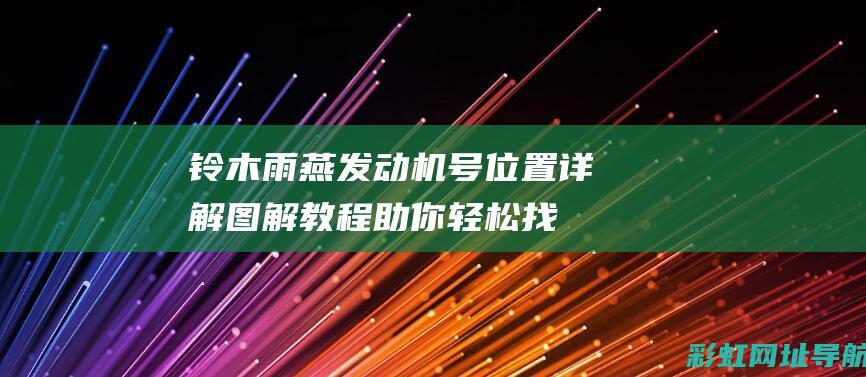 铃木雨燕发动机号位置详解图解教程助你轻松找

彩虹网址导航